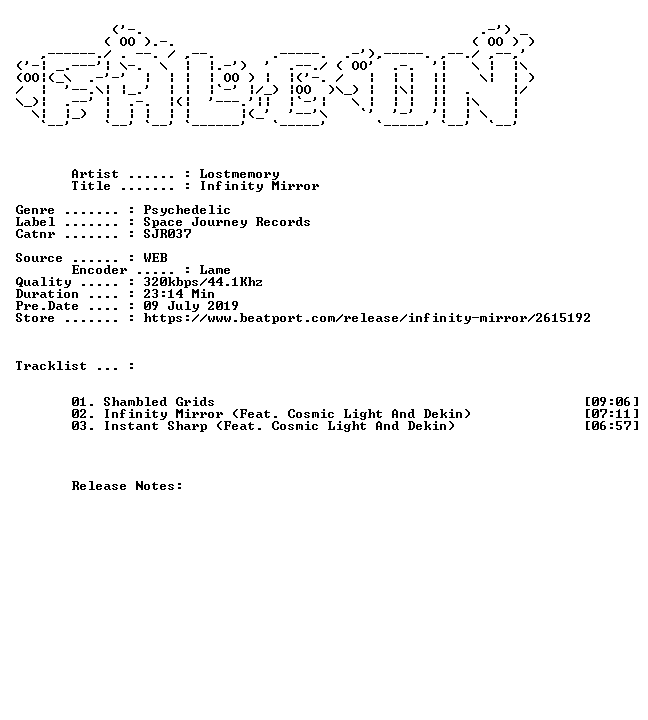 Artist ...... : Lostmemory
Title ....... : Infinity Mirror

Genre ....... : Psychedelic
Label ....... : Space Journey Records
Catnr ....... : SJR037

Source ...... : WEB
Encoder ..... : Lame
Quality ..... : 320kbps/44.1Khz
Duration .... : 23:14 Min
Pre.Date .... : 09 July 2019
Store ....... : https://www.beatport.com/release/infinity-mirror/2615192

Tracklist ... :

01. Shambled Grids [09:06]
02. Infinity Mirror (Feat. Cosmic Light And Dekin) [07:11]
03. Instant Sharp (Feat. Cosmic Light And Dekin) [06:57]

Release Notes: